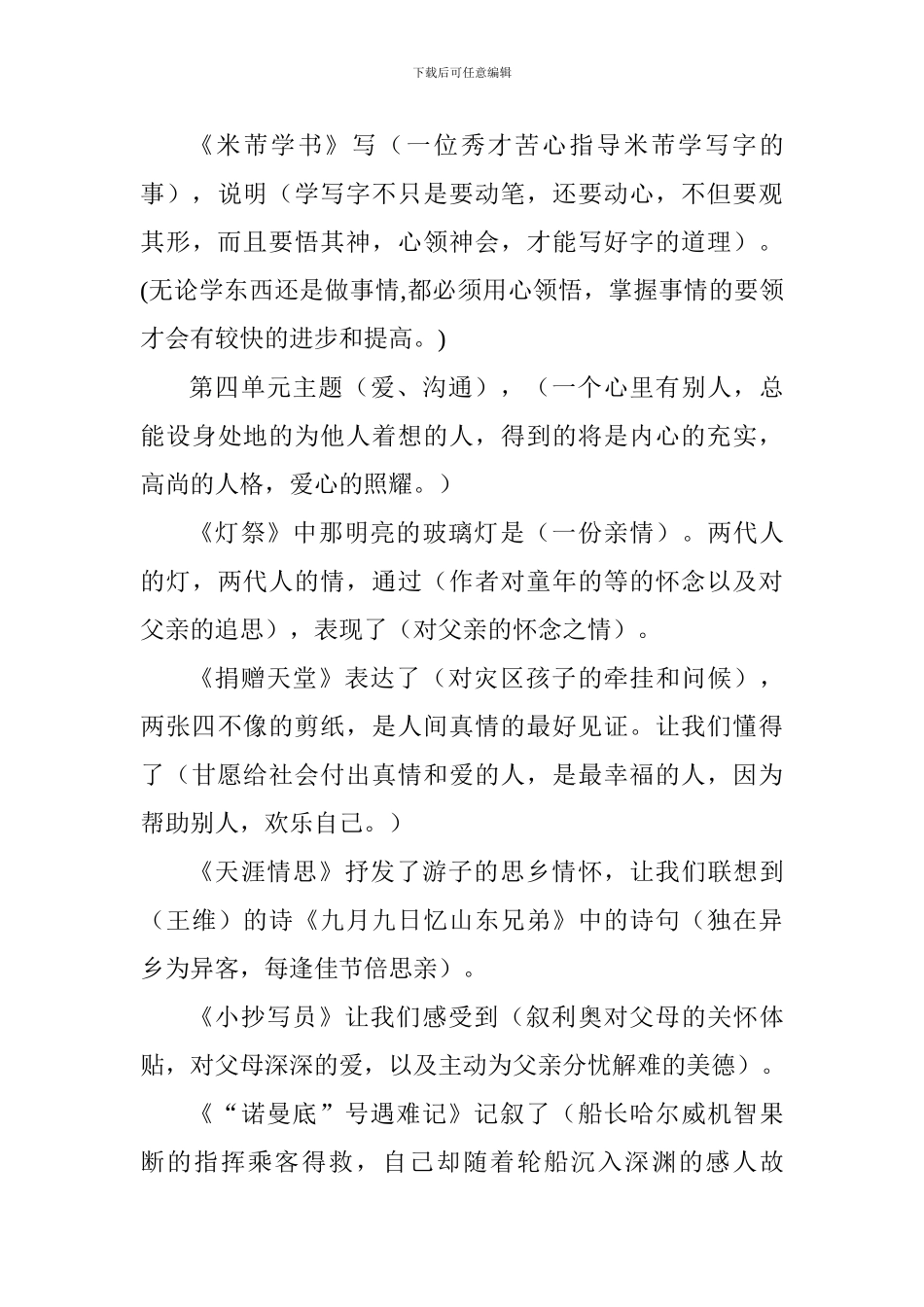 下载后可任意编辑

《米芾学书》写（一位秀才苦心指导米芾学写字的事），说明（学写字不只是要动笔，还要动心，不但要观其形，而且要悟其神，心领神会，才能写好字的道理）。(无论学东西还是做事情,都必须用心领悟，掌握事情的要领才会有较快的进步和提高。)

第四单元主题（爱、沟通），（一个心里有别人，总能设身处地的为他人着想的人，得到的将是内心的充实，高尚的人格，爱心的照耀。）

《灯祭》中那明亮的玻璃灯是（一份亲情）。两代人的灯，两代人的情，通过（作者对童年的等的怀念以及对父亲的追思），表现了（对父亲的怀念之情）。

《捐赠天堂》表达了（对灾区孩子的牵挂和问候），两张四不像的剪纸，是人间真情的最好见证。让我们懂得了（甘愿给社会付出真情和爱的人，是最幸福的人，因为帮助别人，欢乐自己。）

《天涯情思》抒发了游子的思乡情怀，让我们联想到（王维）的诗《九月九日忆山东兄弟》中的诗句（独在异乡为异客，每逢佳节倍思亲）。

《小抄写员》让我们感受到（叙利奥对父母的关怀体贴，对父母深深的爱，以及主动为父亲分忧解难的美德）。

《“诺曼底”号遇难记》记叙了（船长哈尔威机智果断的指挥乘客得救，自己却随着轮船沉入深渊的感人故